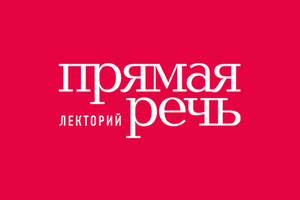 прямая
ЛЕКТОРИЙ речь